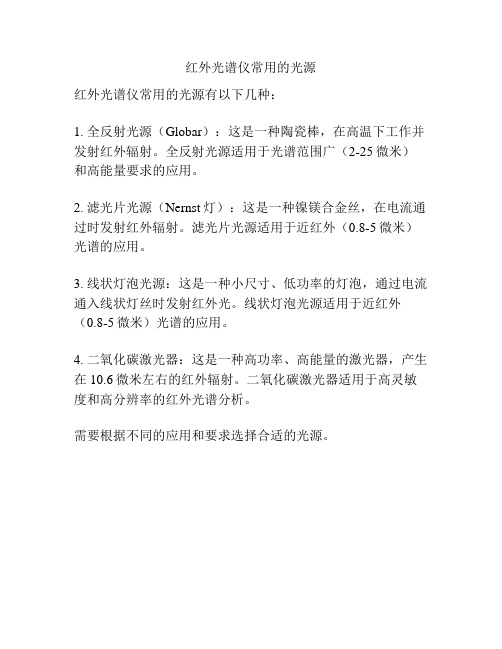 红外光谱仪常用的光源

红外光谱仪常用的光源有以下几种：

1. 全反射光源（Globar）：这是一种陶瓷棒，在高温下工作并发射红外辐射。全反射光源适用于光谱范围广（2-25 微米）和高能量要求的应用。

2. 滤光片光源（Nernst 灯）：这是一种镍镁合金丝，在电流通过时发射红外辐射。滤光片光源适用于近红外（0.8-5 微米）光谱的应用。

3. 线状灯泡光源：这是一种小尺寸、低功率的灯泡，通过电流通入线状灯丝时发射红外光。线状灯泡光源适用于近红外（0.8-5 微米）光谱的应用。

4. 二氧化碳激光器：这是一种高功率、高能量的激光器，产生在 10.6 微米左右的红外辐射。二氧化碳激光器适用于高灵敏度和高分辨率的红外光谱分析。

需要根据不同的应用和要求选择合适的光源。